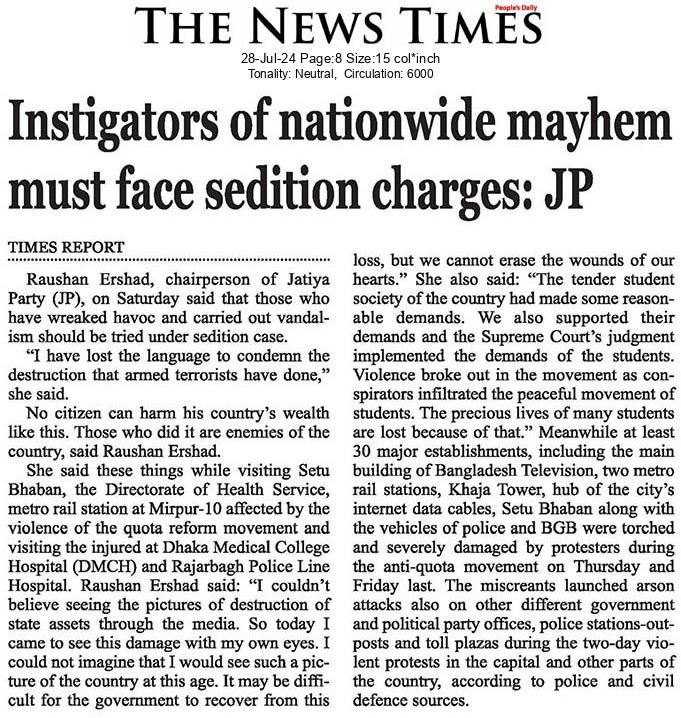 THE NEWS TIMES
People's Daily
28-Jul-24 Page:8 Size:15 col*inch
Tonality: Neutral, Circulation: 6000

Instigators of nationwide mayhem must face sedition charges: JP

TIMES REPORT

Raushan Ershad, chairperson of Jatiya Party (JP), on Saturday said that those who have wreaked havoc and carried out vandalism should be tried under sedition case.

"I have lost the language to condemn the destruction that armed terrorists have done," she said.

No citizen can harm his country's wealth like this. Those who did it are enemies of the country, said Raushan Ershad.

She said these things while visiting Setu Bhaban, the Directorate of Health Service, metro rail station at Mirpur-10 affected by the violence of the quota reform movement and visiting the injured at Dhaka Medical College Hospital (DMCH) and Rajarbagh Police Line Hospital. Raushan Ershad said: "I couldn't believe seeing the pictures of destruction of state assets through the media. So today I came to see this damage with my own eyes. I could not imagine that I would see such a picture of the country at this age. It may be difficult for the government to recover from this loss, but we cannot erase the wounds of our hearts." She also said: "The tender student society of the country had made some reasonable demands. We also supported their demands and the Supreme Court's judgment implemented the demands of the students. Violence broke out in the movement as conspirators infiltrated the peaceful movement of students. The precious lives of many students are lost because of that." Meanwhile at least 30 major establishments, including the main building of Bangladesh Television, two metro rail stations, Khaja Tower, hub of the city's internet data cables, Setu Bhaban along with the vehicles of police and BGB were torched and severely damaged by protesters during the anti-quota movement on Thursday and Friday last. The miscreants launched arson attacks also on other different government and political party offices, police stations-outposts and toll plazas during the two-day violent protests in the capital and other parts of the country, according to police and civil defence sources.